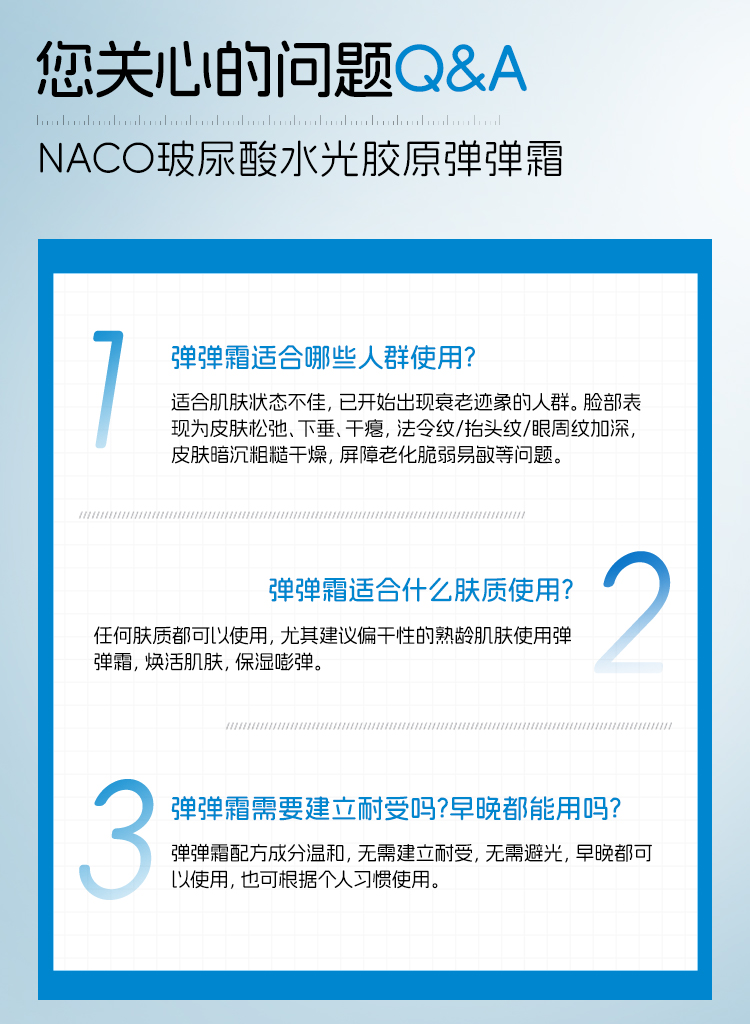 您关心的问题Q&A

NACO玻尿酸水光胶原弹弹霜

1

弹弹霜适合哪些人群使用?

适合肌肤状态不佳，已开始出现衰老迹象的人群。脸部表现为皮肤松弛、下垂、干瘪，法令纹/抬头纹/眼周纹加深，皮肤暗沉粗糙干燥，屏障老化脆弱易敏等问题。

2

弹弹霜适合什么肤质使用?

任何肤质都可以使用，尤其建议偏干性的熟龄肌肤使用弹弹霜，焕活肌肤，保湿嘭弹。

3

弹弹霜需要建立耐受吗?早晚都能用吗?

弹弹霜配方成分温和，无需建立耐受，无需避光，早晚都可以使用，也可根据个人习惯使用。